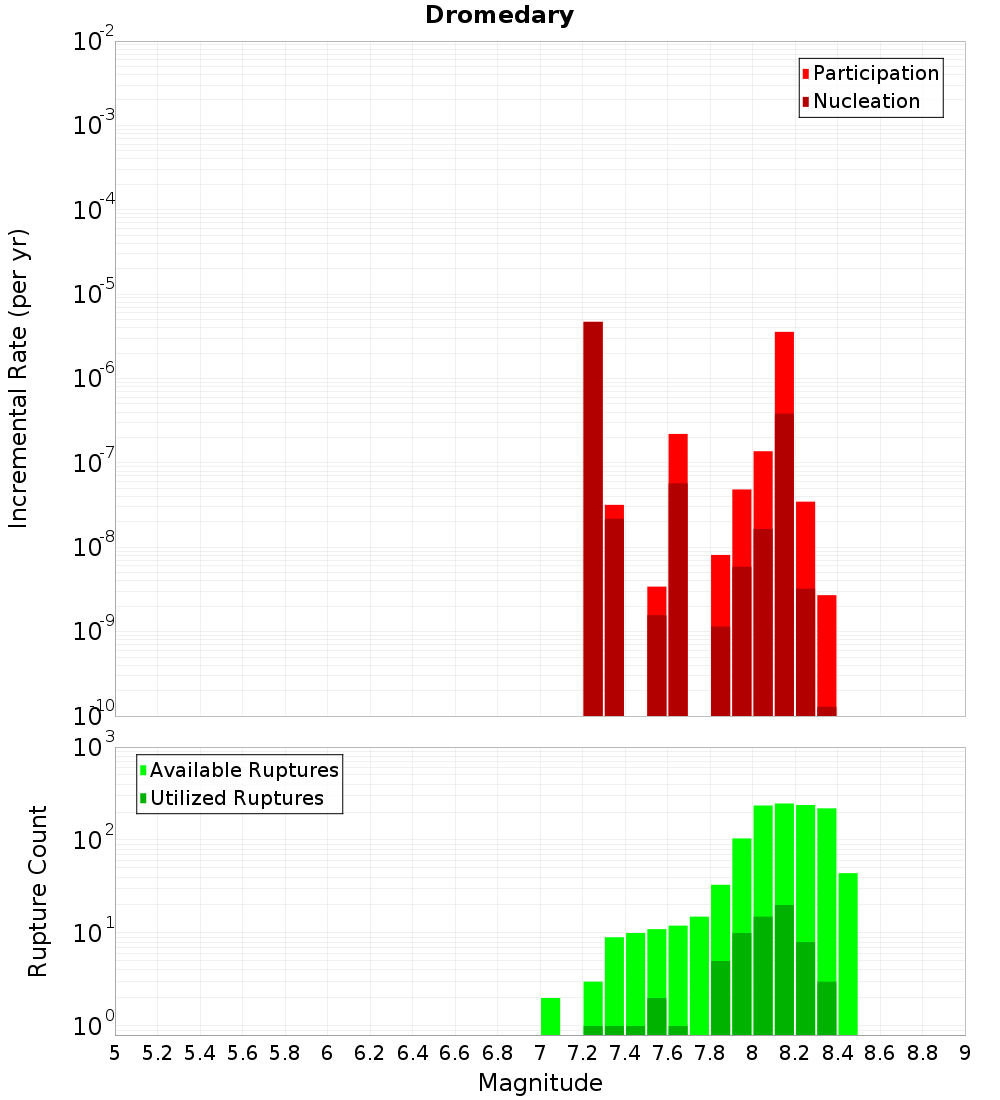 Dromedary

Participation
Nucleation

Incremental Rate (per yr)

$10^{-2}$
$10^{-3}$
$10^{-4}$
$10^{-5}$
$10^{-6}$
$10^{-7}$
$10^{-8}$
$10^{-9}$
$10^{-10}$

Available Ruptures
Utilized Ruptures

Rupture Count

$10^{3}$
$10^{2}$
$10^{1}$
$10^{0}$

5 5.2 5.4 5.6 5.8 6 6.2 6.4 6.6 6.8 7 7.2 7.4 7.6 7.8 8 8.2 8.4 8.6 8.8 9

Magnitude